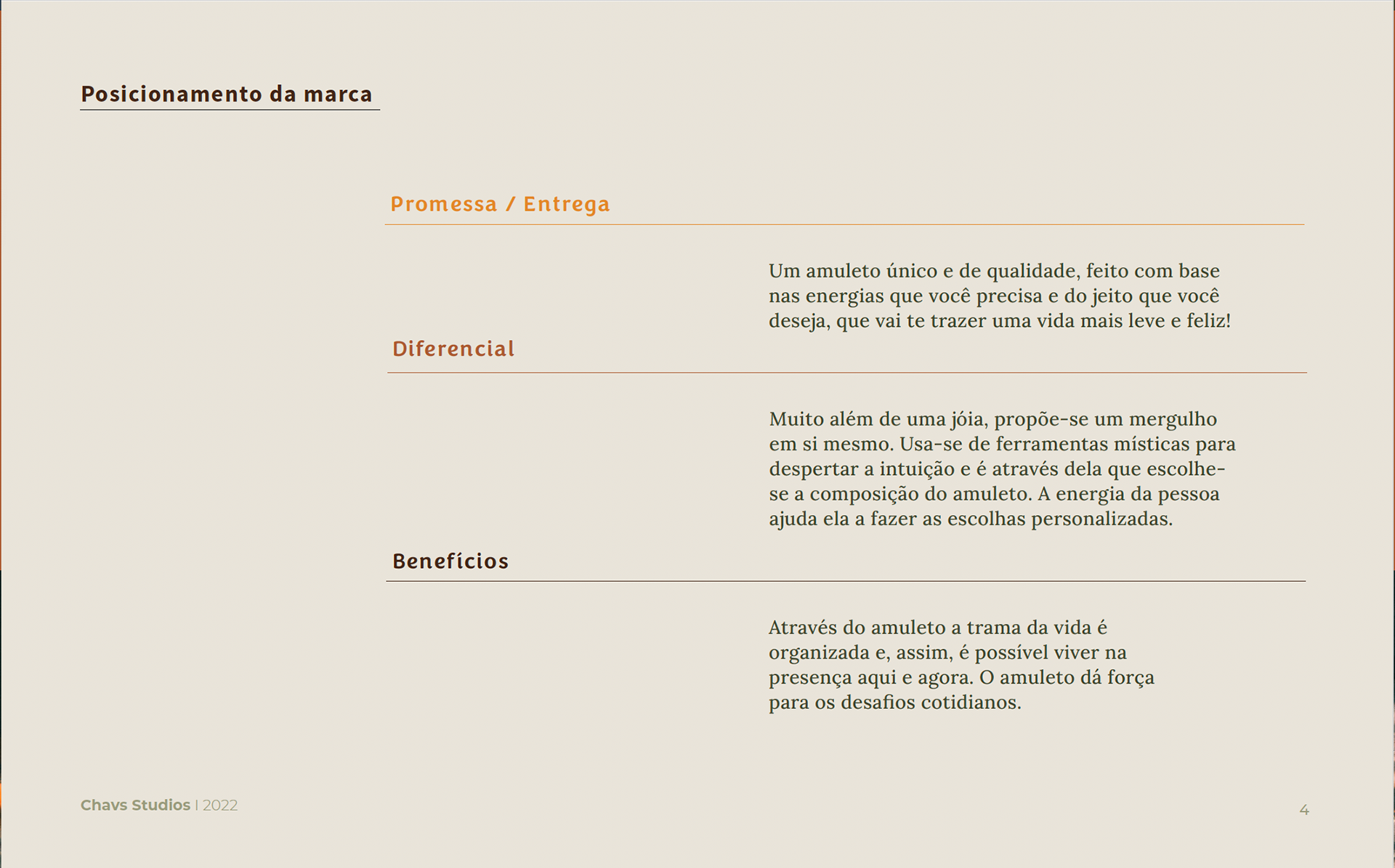 Posicionamento da marca

Promessa / Entrega

Um amuleto único e de qualidade, feito com base nas energias que você precisa e do jeito que você deseja, que vai te trazer uma vida mais leve e feliz!

Diferencial

Muito além de uma jóia, propõe-se um mergulho em si mesmo. Usa-se de ferramentas místicas para despertar a intuição e é através dela que escolhe-se a composição do amuleto. A energia da pessoa ajuda ela a fazer as escolhas personalizadas.

Benefícios

Através do amuleto a trama da vida é organizada e, assim, é possível viver na presença aqui e agora. O amuleto dá força para os desafios cotidianos.

Chavs Studios | 2022

4